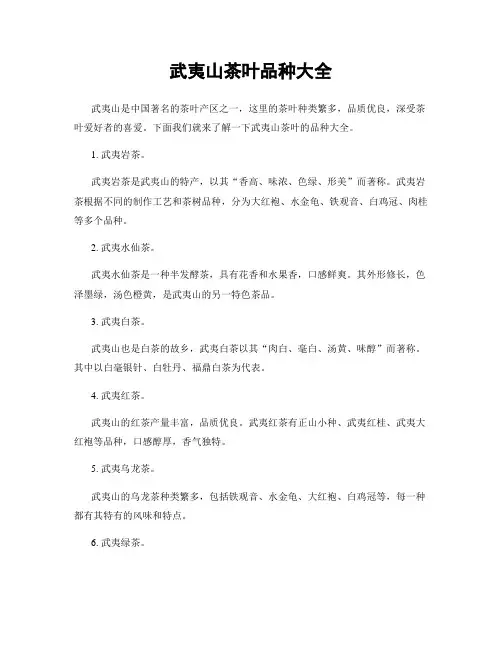 武夷山茶叶品种大全

武夷山是中国著名的茶叶产区之一，这里的茶叶种类繁多，品质优良，深受茶叶爱好者的喜爱。下面我们就来了解一下武夷山茶叶的品种大全。

1. 武夷岩茶。

武夷岩茶是武夷山的特产，以其“香高、味浓、色绿、形美”而著称。武夷岩茶根据不同的制作工艺和茶树品种，分为大红袍、水金龟、铁观音、白鸡冠、肉桂等多个品种。

2. 武夷水仙茶。

武夷水仙茶是一种半发酵茶，具有花香和水果香，口感鲜爽。其外形修长，色泽墨绿，汤色橙黄，是武夷山的另一特色茶品。

3. 武夷白茶。

武夷山也是白茶的故乡，武夷白茶以其“肉白、毫白、汤黄、味醇”而著称。其中以白毫银针、白牡丹、福鼎白茶为代表。

4. 武夷红茶。

武夷山的红茶产量丰富，品质优良。武夷红茶有正山小种、武夷红桂、武夷大红袍等品种，口感醇厚，香气独特。

5. 武夷乌龙茶。

武夷山的乌龙茶种类繁多，包括铁观音、水金龟、大红袍、白鸡冠等，每一种都有其特有的风味和特点。

6. 武夷绿茶。